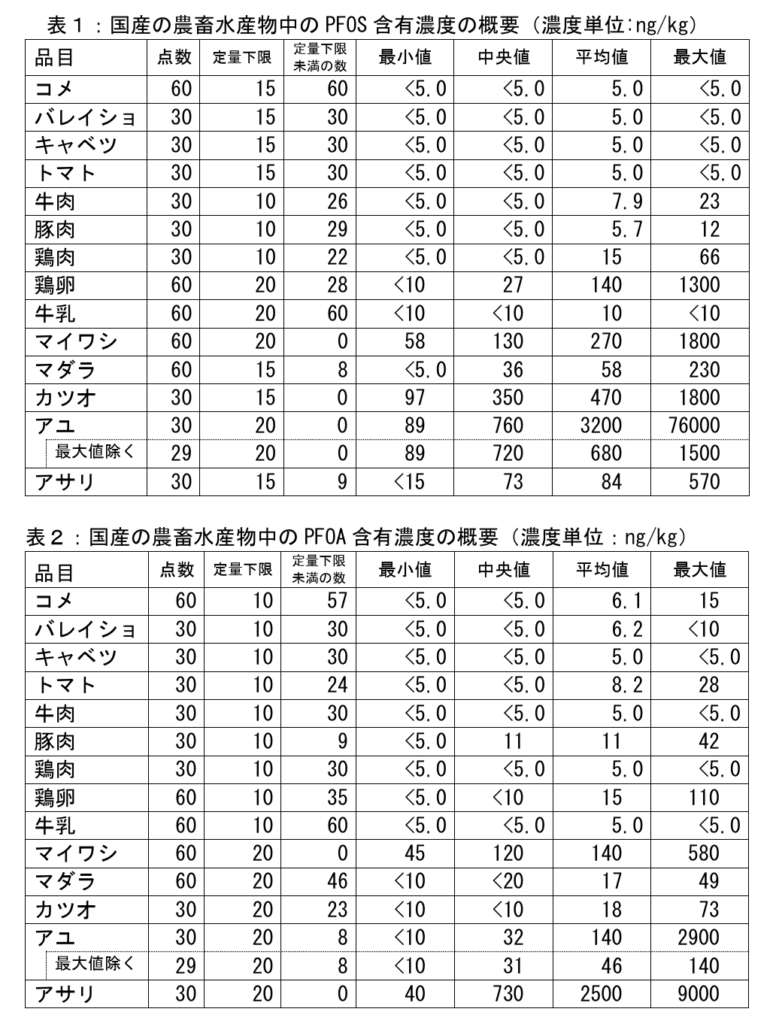 表１：国産の農畜水産物中の PFOS 含有濃度の概要（濃度単位:ng/kg）

| 品目 | 点数 | 定量下限 | 定量下限未満の数 | 最小値 | 中央値 | 平均値 | 最大値 |
|---|---|---|---|---|---|---|---|
| コメ | 60 | 15 | 60 | <5.0 | <5.0 | 5.0 | <5.0 |
| バレイショ | 30 | 15 | 30 | <5.0 | <5.0 | 5.0 | <5.0 |
| キャベツ | 30 | 15 | 30 | <5.0 | <5.0 | 5.0 | <5.0 |
| トマト | 30 | 15 | 30 | <5.0 | <5.0 | 5.0 | <5.0 |
| 牛肉 | 30 | 10 | 26 | <5.0 | <5.0 | 7.9 | 23 |
| 豚肉 | 30 | 10 | 29 | <5.0 | <5.0 | 5.7 | 12 |
| 鶏肉 | 30 | 10 | 22 | <5.0 | <5.0 | 15 | 66 |
| 鶏卵 | 60 | 20 | 28 | <10 | 27 | 140 | 1300 |
| 牛乳 | 60 | 20 | 60 | <10 | <10 | 10 | <10 |
| マイワシ | 60 | 20 | 0 | 58 | 130 | 270 | 1800 |
| マダラ | 60 | 15 | 8 | <5.0 | 36 | 58 | 230 |
| カツオ | 30 | 15 | 0 | 97 | 350 | 470 | 1800 |
| アユ | 30 | 20 | 0 | 89 | 760 | 3200 | 76000 |
| 最大値除く | 29 | 20 | 0 | 89 | 720 | 680 | 1500 |
| アサリ | 30 | 15 | 9 | <15 | 73 | 84 | 570 |

表２：国産の農畜水産物中の PFOA 含有濃度の概要（濃度単位：ng/kg）

| 品目 | 点数 | 定量下限 | 定量下限未満の数 | 最小値 | 中央値 | 平均値 | 最大値 |
|---|---|---|---|---|---|---|---|
| コメ | 60 | 10 | 57 | <5.0 | <5.0 | 6.1 | 15 |
| バレイショ | 30 | 10 | 30 | <5.0 | <5.0 | 6.2 | <10 |
| キャベツ | 30 | 10 | 30 | <5.0 | <5.0 | 5.0 | <5.0 |
| トマト | 30 | 10 | 24 | <5.0 | <5.0 | 8.2 | 28 |
| 牛肉 | 30 | 10 | 30 | <5.0 | <5.0 | 5.0 | <5.0 |
| 豚肉 | 30 | 10 | 9 | <5.0 | 11 | 11 | 42 |
| 鶏肉 | 30 | 10 | 30 | <5.0 | <5.0 | 5.0 | <5.0 |
| 鶏卵 | 60 | 10 | 35 | <5.0 | <10 | 15 | 110 |
| 牛乳 | 60 | 10 | 60 | <5.0 | <5.0 | 5.0 | <5.0 |
| マイワシ | 60 | 20 | 0 | 45 | 120 | 140 | 580 |
| マダラ | 60 | 20 | 46 | <10 | <20 | 17 | 49 |
| カツオ | 30 | 20 | 23 | <10 | <10 | 18 | 73 |
| アユ | 30 | 20 | 8 | <10 | 32 | 140 | 2900 |
| 最大値除く | 29 | 20 | 8 | <10 | 31 | 46 | 140 |
| アサリ | 30 | 20 | 0 | 40 | 730 | 2500 | 9000 |